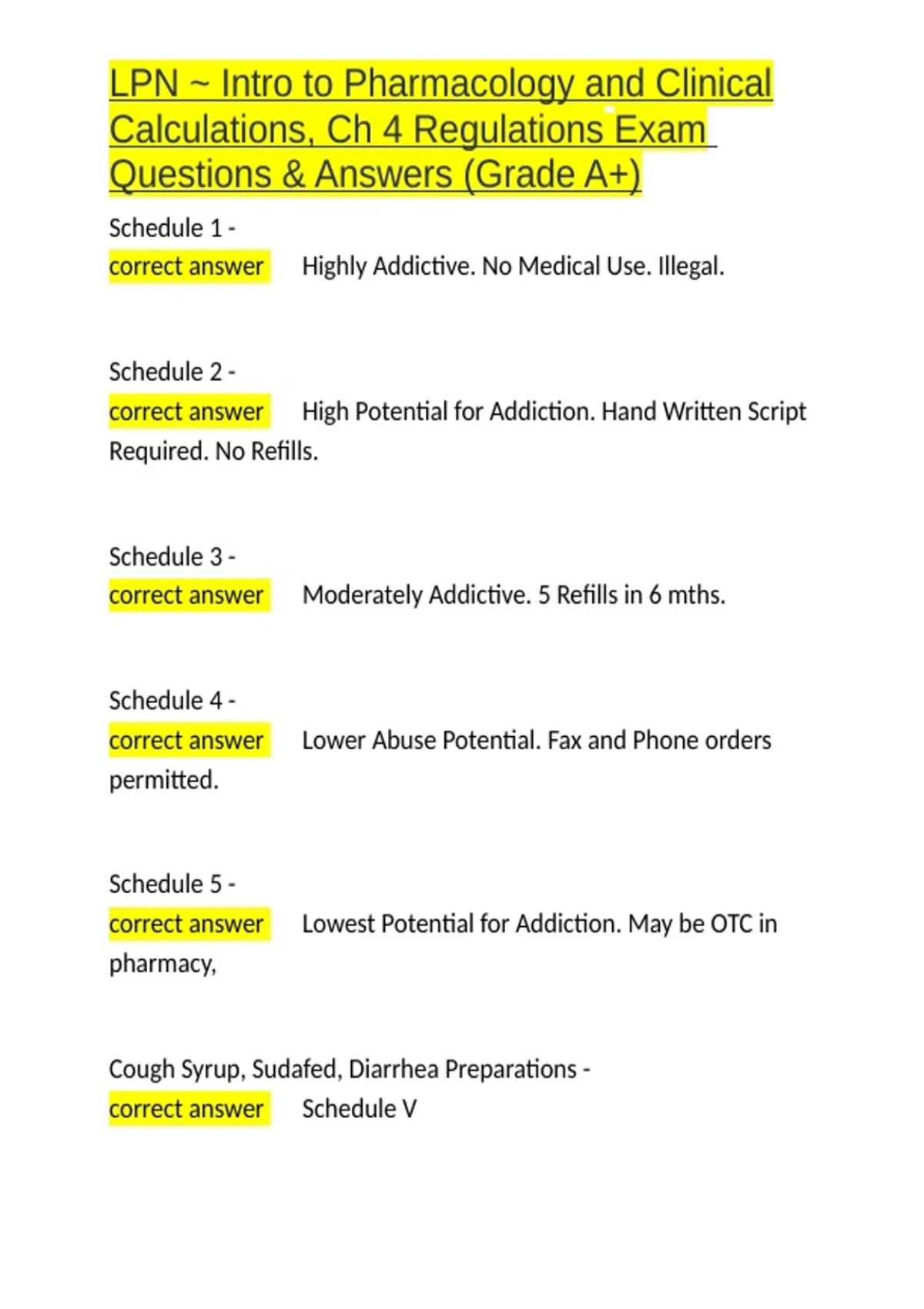 LPN ~ Intro to Pharmacology and Clinical Calculations, Ch 4 Regulations Exam Questions & Answers (Grade A+)

Schedule 1 -
correct answer Highly Addictive. No Medical Use. Illegal.

Schedule 2 -
correct answer High Potential for Addiction. Hand Written Script Required. No Refills.

Schedule 3 -
correct answer Moderately Addictive. 5 Refills in 6 mths.

Schedule 4 -
correct answer Lower Abuse Potential. Fax and Phone orders permitted.

Schedule 5 -
correct answer Lowest Potential for Addiction. May be OTC in pharmacy,

Cough Syrup, Sudafed, Diarrhea Preparations -
correct answer Schedule V